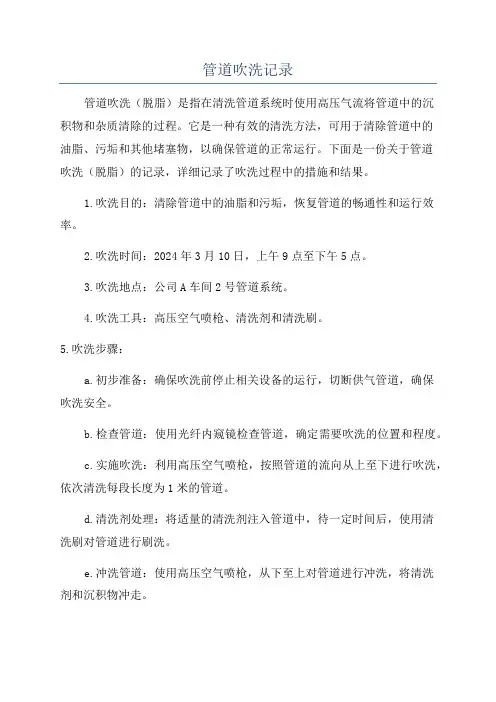 管道吹洗记录

管道吹洗（脱脂）是指在清洗管道系统时使用高压气流将管道中的沉积物和杂质清除的过程。它是一种有效的清洗方法，可用于清除管道中的油脂、污垢和其他堵塞物，以确保管道的正常运行。下面是一份关于管道吹洗（脱脂）的记录，详细记录了吹洗过程中的措施和结果。

1.吹洗目的：清除管道中的油脂和污垢，恢复管道的畅通性和运行效率。

2.吹洗时间：2024年3月10日，上午9点至下午5点。

3.吹洗地点：公司A车间2号管道系统。

4.吹洗工具：高压空气喷枪、清洗剂和清洗刷。

5.吹洗步骤：

a.初步准备：确保吹洗前停止相关设备的运行，切断供气管道，确保吹洗安全。

b.检查管道：使用光纤内窥镜检查管道，确定需要吹洗的位置和程度。

c.实施吹洗：利用高压空气喷枪，按照管道的流向从上至下进行吹洗，依次清洗每段长度为1米的管道。

d.清洗剂处理：将适量的清洗剂注入管道中，待一定时间后，使用清洗刷对管道进行刷洗。

e.冲洗管道：使用高压空气喷枪，从下至上对管道进行冲洗，将清洗剂和沉积物冲走。